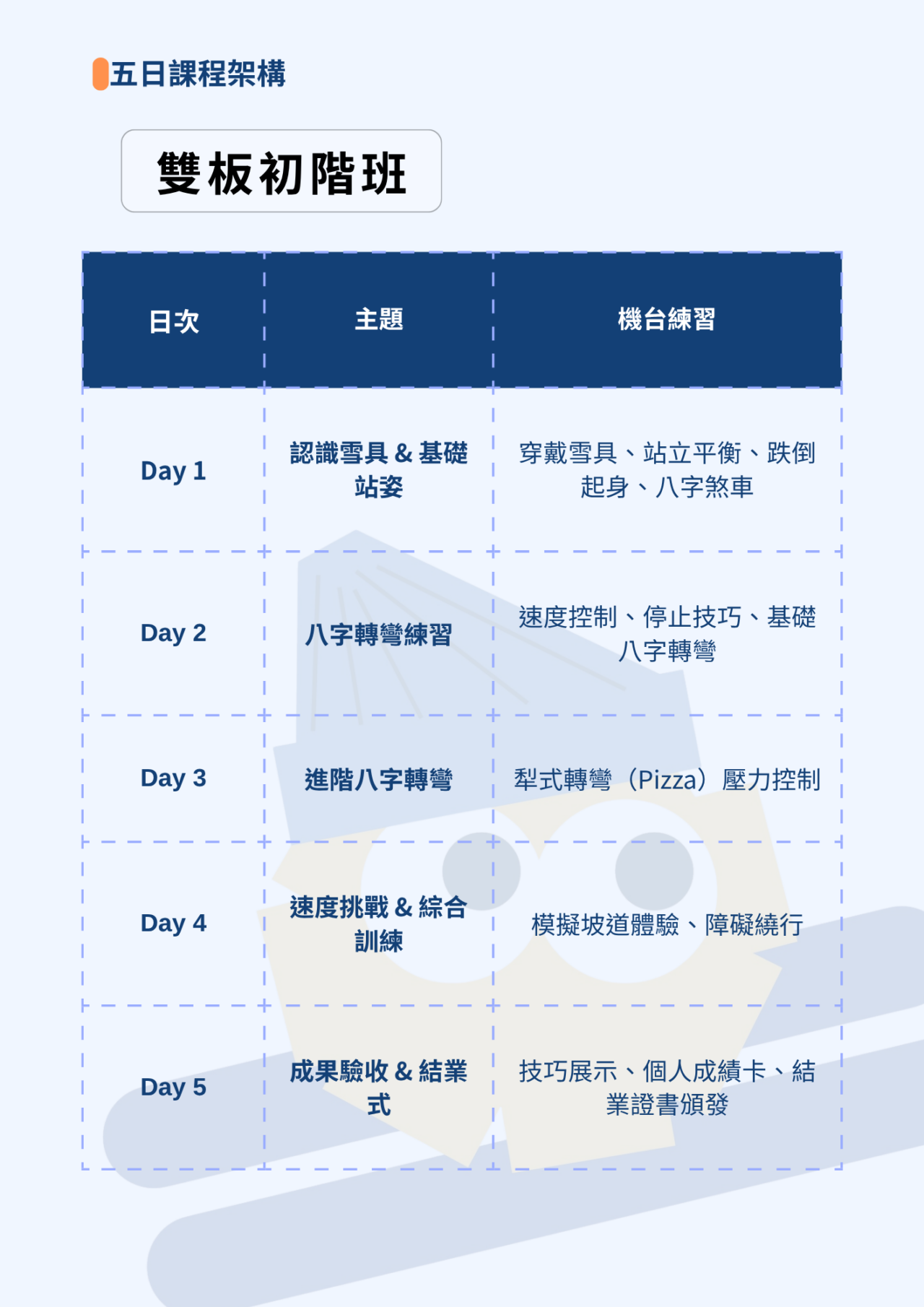 五日課程架構

雙板初階班

| 日次 | 主題 | 機台練習 |
|---|---|---|
| Day 1 | 認識雪具 & 基礎站姿 | 穿戴雪具、站立平衡、跌倒起身、八字煞車 |
| Day 2 | 八字轉彎練習 | 速度控制、停止技巧、基礎八字轉彎 |
| Day 3 | 進階八字轉彎 | 犁式轉彎（Pizza）壓力控制 |
| Day 4 | 速度挑戰 & 綜合訓練 | 模擬坡道體驗、障礙繞行 |
| Day 5 | 成果驗收 & 結業式 | 技巧展示、個人成績卡、結業證書頒發 |